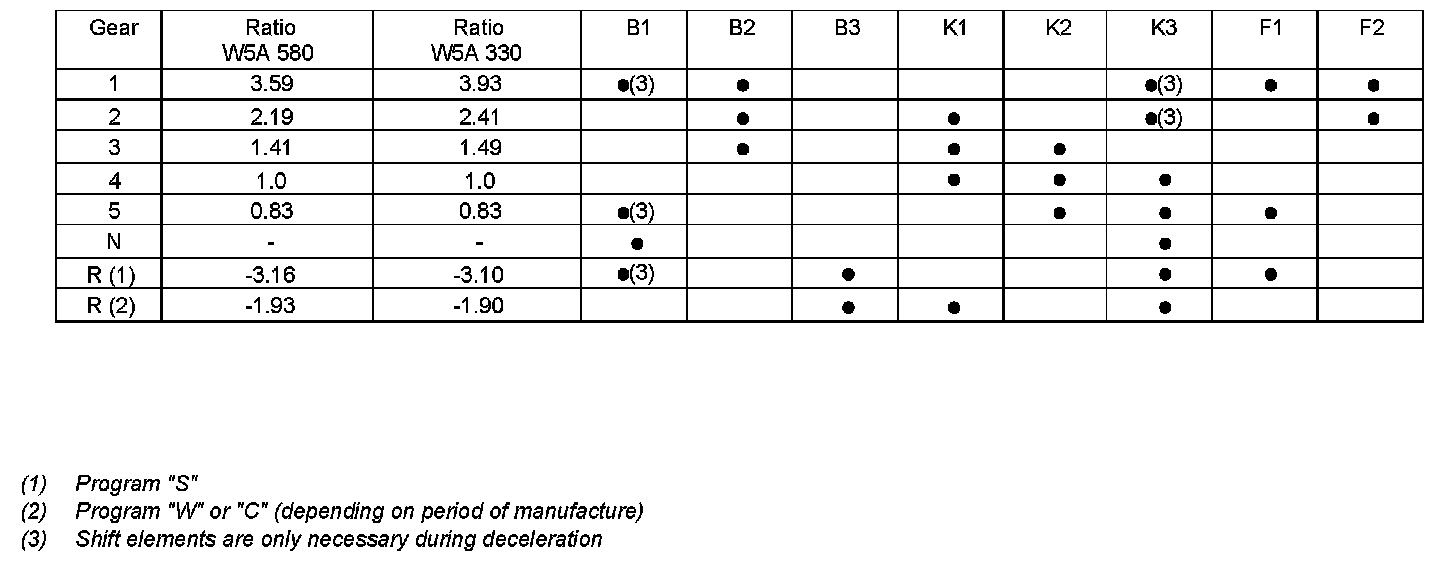 | Gear | Ratio W5A 580 | Ratio W5A 330 | B1 | B2 | B3 | K1 | K2 | K3 | F1 | F2 |
|---|---|---|---|---|---|---|---|---|---|---|
| 1 | 3.59 | 3.93 | ●(3) | ● | | | | ●(3) | ● | ● |
| 2 | 2.19 | 2.41 | | ● | | ● | | ●(3) | | ● |
| 3 | 1.41 | 1.49 | | ● | | ● | ● | | | |
| 4 | 1.0 | 1.0 | | | | ● | ● | ● | | |
| 5 | 0.83 | 0.83 | ●(3) | | | | ● | ● | ● | |
| N | - | - | ● | | | | | ● | | |
| R (1) | -3.16 | -3.10 | ●(3) | | ● | | | ● | ● | |
| R (2) | -1.93 | -1.90 | | | ● | ● | | ● | | |

(1) Program "S"
(2) Program "W" or "C" (depending on period of manufacture)
(3) Shift elements are only necessary during deceleration